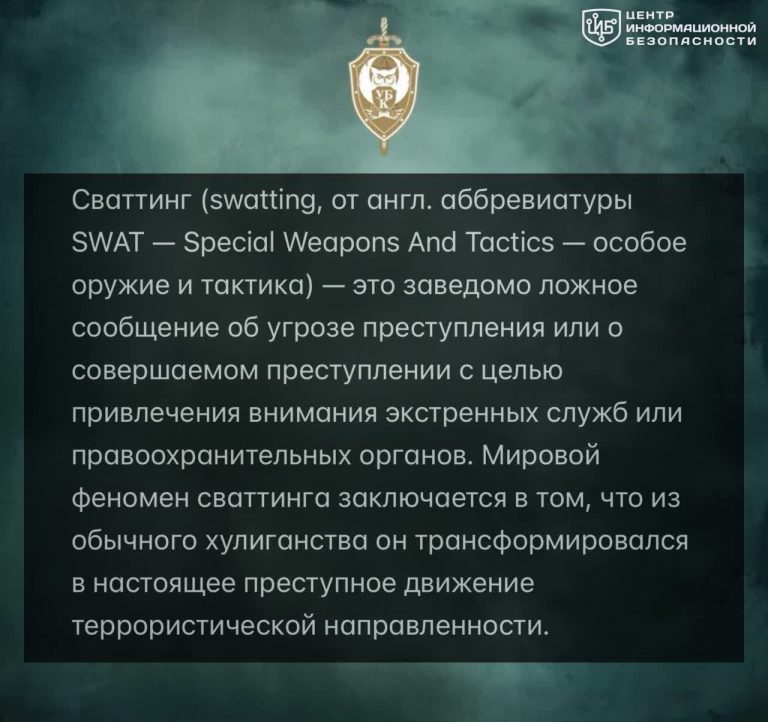 ЦИБ ЦЕНТР ИНФОРМАЦИОННОЙ БЕЗОПАСНОСТИ

УР

Сваттинг (swatting, от англ. аббревиатуры SWAT — Special Weapons And Tactics — особое оружие и тактика) — это заведомо ложное сообщение об угрозе преступления или о совершаемом преступлении с целью привлечения внимания экстренных служб или правоохранительных органов. Мировой феномен сваттинга заключается в том, что из обычного хулиганства он трансформировался в настоящее преступное движение террористической направленности.